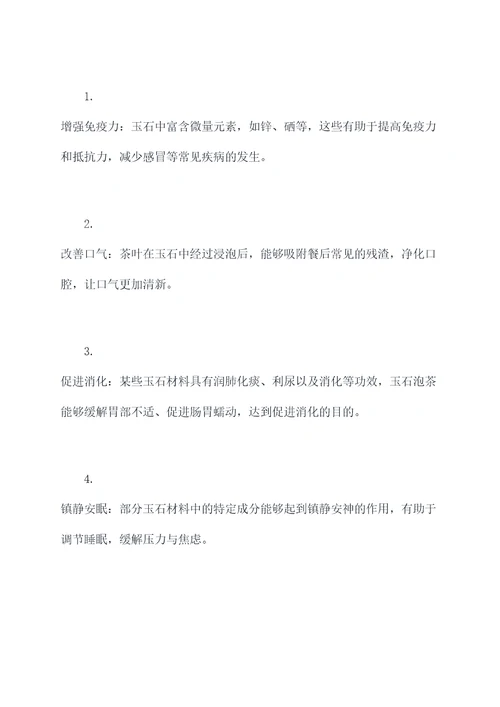 1.

增强免疫力：玉石中富含微量元素，如锌、硒等，这些有助于提高免疫力和抵抗力，减少感冒等常见疾病的发生。

2.

改善口气：茶叶在玉石中经过浸泡后，能够吸附餐后常见的残渣，净化口腔，让口气更加清新。

3.

促进消化：某些玉石材料具有润肺化痰、利尿以及消化等功效，玉石泡茶能够缓解胃部不适、促进肠胃蠕动，达到促进消化的目的。

4.

镇静安眠：部分玉石材料中的特定成分能够起到镇静安神的作用，有助于调节睡眠，缓解压力与焦虑。